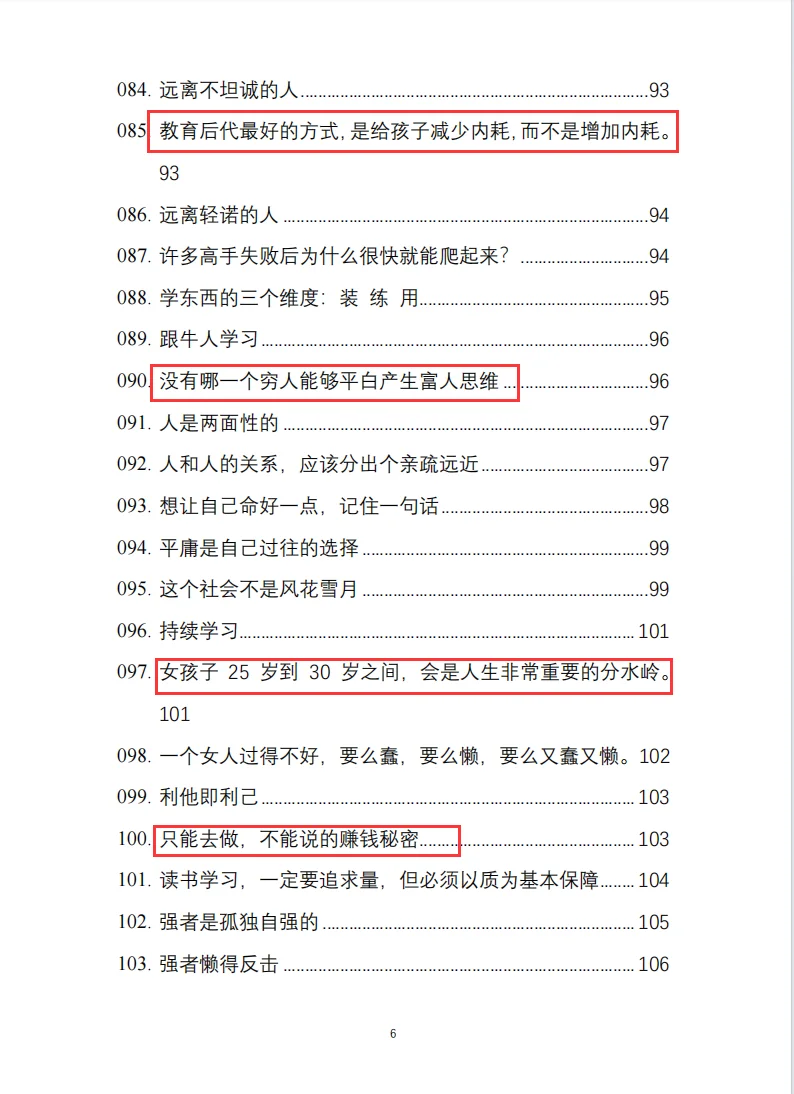 084.远离不坦诚的人 93

085.教育后代最好的方式,是给孩子减少内耗,而不是增加内耗。93

086.远离轻诺的人 94

087.许多高手失败后为什么很快就能爬起来？ 94

088.学东西的三个维度：装 练 用 95

089.跟牛人学习 96

090.没有哪一个穷人能够平白产生富人思维 96

091.人是两面性的 97

092.人和人的关系，应该分出个亲疏远近 97

093.想让自己命好一点，记住一句话 98

094.平庸是自己过往的选择 99

095.这个社会不是风花雪月 99

096.持续学习 101

097.女孩子25岁到30岁之间，会是人生非常重要的分水岭。101

098.一个女人过得不好，要么蠢，要么懒，要么又蠢又懒。102

099.利他即利己 103

100.只能去做，不能说的赚钱秘密 103

101.读书学习，一定要追求量，但必须以质为基本保障 104

102.强者是孤独自强的 105

103.强者懒得反击 106

6